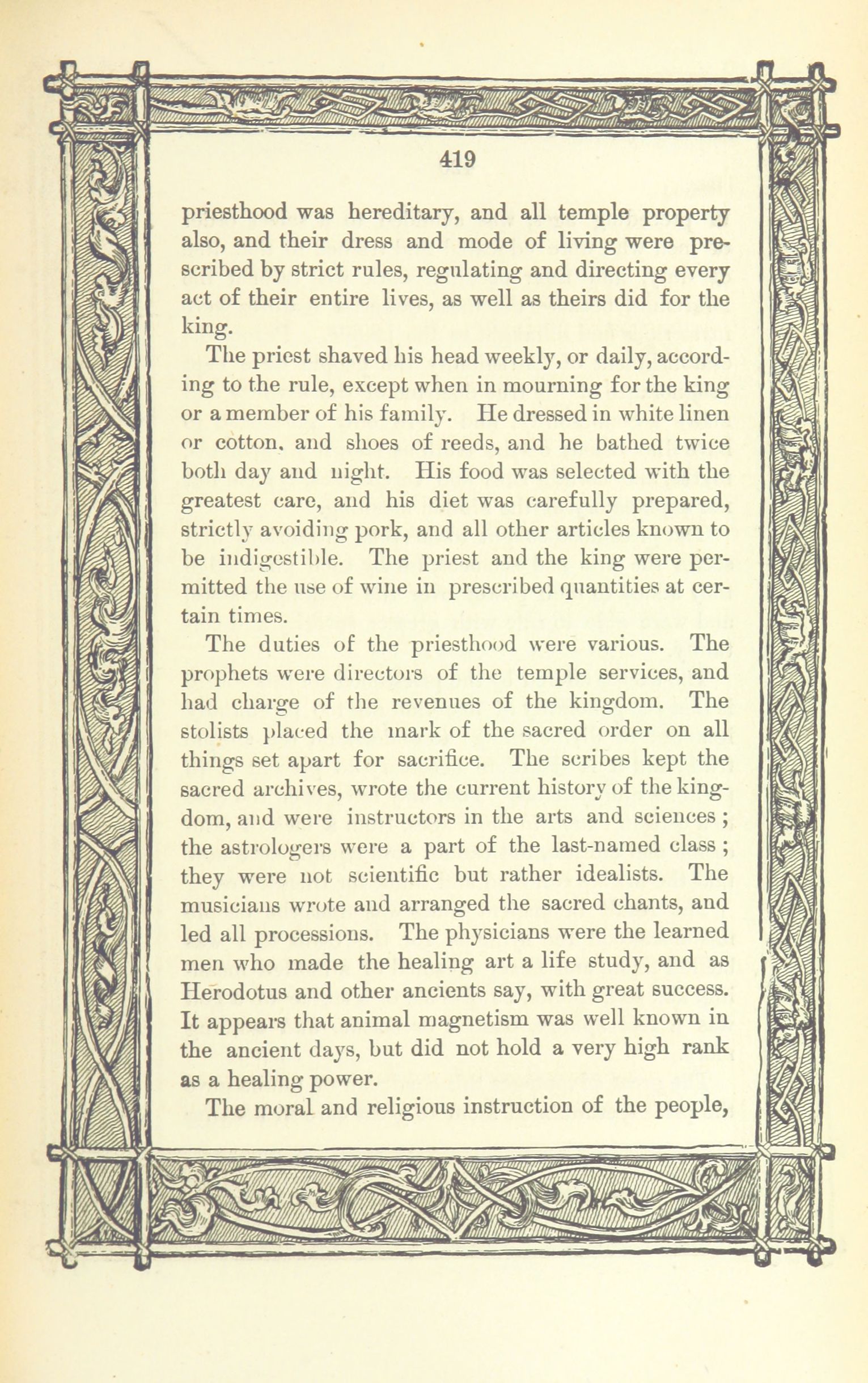 419

priesthood was hereditary, and all temple property also, and their dress and mode of living were prescribed by strict rules, regulating and directing every act of their entire lives, as well as theirs did for the king.

The priest shaved his head weekly, or daily, according to the rule, except when in mourning for the king or a member of his family. He dressed in white linen or cotton, and shoes of reeds, and he bathed twice both day and night. His food was selected with the greatest care, and his diet was carefully prepared, strictly avoiding pork, and all other articles known to be indigestible. The priest and the king were permitted the use of wine in prescribed quantities at certain times.

The duties of the priesthood were various. The prophets were directors of the temple services, and had charge of the revenues of the kingdom. The stolists placed the mark of the sacred order on all things set apart for sacrifice. The scribes kept the sacred archives, wrote the current history of the kingdom, and were instructors in the arts and sciences; the astrologers were a part of the last-named class; they were not scientific but rather idealists. The musicians wrote and arranged the sacred chants, and led all processions. The physicians were the learned men who made the healing art a life study, and as Herodotus and other ancients say, with great success. It appears that animal magnetism was well known in the ancient days, but did not hold a very high rank as a healing power.

The moral and religious instruction of the people,